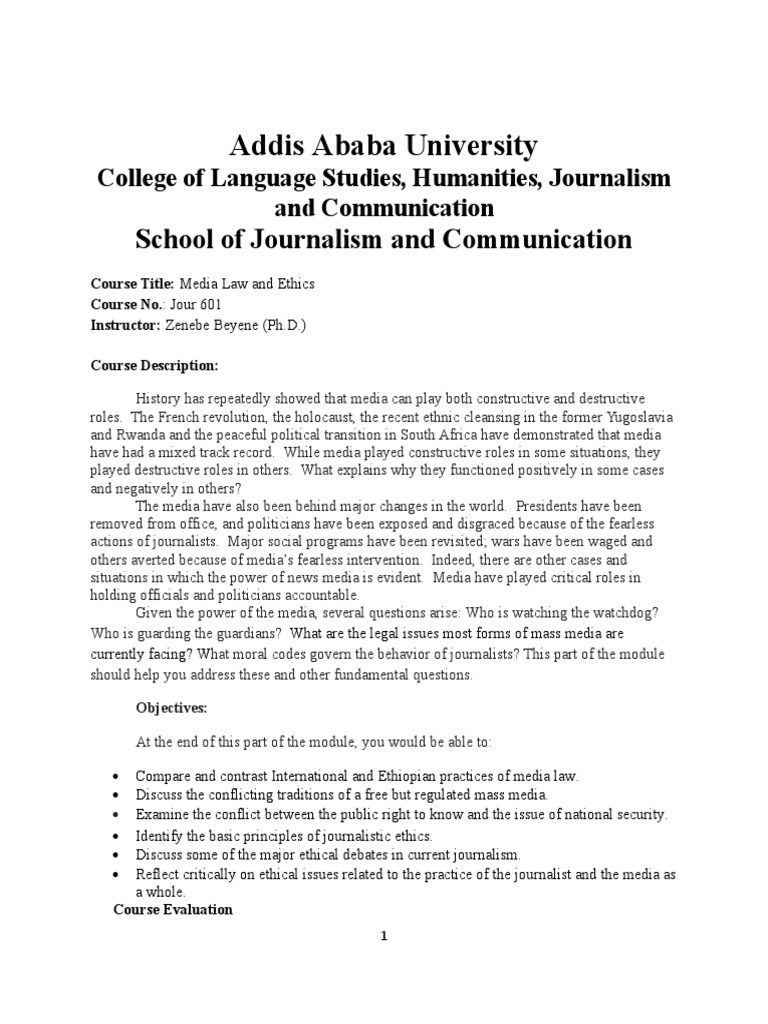 Addis Ababa University
College of Language Studies, Humanities, Journalism and Communication
School of Journalism and Communication

Course Title: Media Law and Ethics
Course No.: Jour 601
Instructor: Zenebe Beyene (Ph.D.)

Course Description:

History has repeatedly showed that media can play both constructive and destructive roles. The French revolution, the holocaust, the recent ethnic cleansing in the former Yugoslavia and Rwanda and the peaceful political transition in South Africa have demonstrated that media have had a mixed track record. While media played constructive roles in some situations, they played destructive roles in others. What explains why they functioned positively in some cases and negatively in others?

The media have also been behind major changes in the world. Presidents have been removed from office, and politicians have been exposed and disgraced because of the fearless actions of journalists. Major social programs have been revisited; wars have been waged and others averted because of media's fearless intervention. Indeed, there are other cases and situations in which the power of news media is evident. Media have played critical roles in holding officials and politicians accountable.

Given the power of the media, several questions arise: Who is watching the watchdog? Who is guarding the guardians? What are the legal issues most forms of mass media are currently facing? What moral codes govern the behavior of journalists? This part of the module should help you address these and other fundamental questions.

Objectives:

At the end of this part of the module, you would be able to:

• Compare and contrast International and Ethiopian practices of media law.
• Discuss the conflicting traditions of a free but regulated mass media.
• Examine the conflict between the public right to know and the issue of national security.
• Identify the basic principles of journalistic ethics.
• Discuss some of the major ethical debates in current journalism.
• Reflect critically on ethical issues related to the practice of the journalist and the media as a whole.

Course Evaluation

1